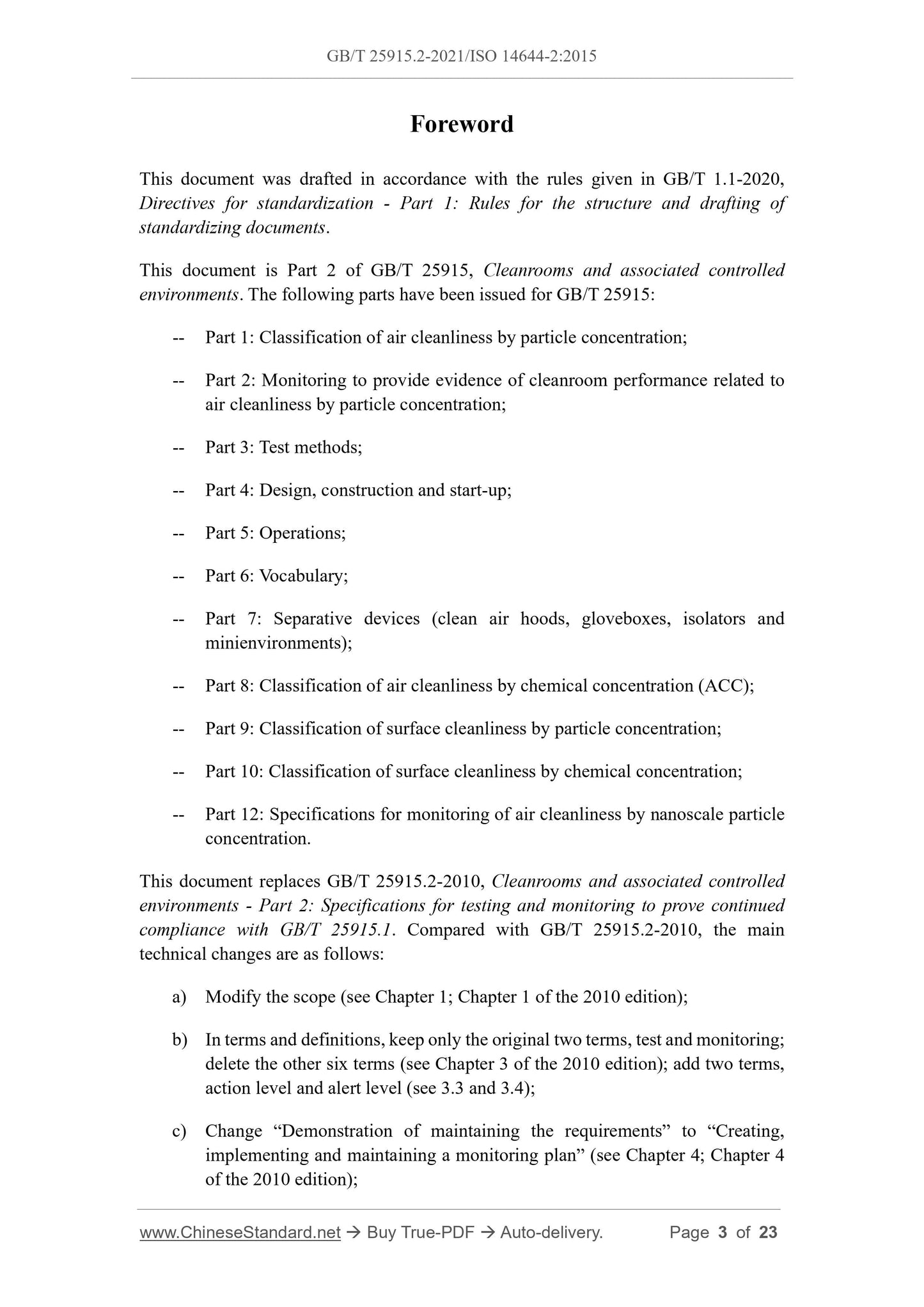 GB/T 25915.2-2021/ISO 14644-2:2015

Foreword

This document was drafted in accordance with the rules given in GB/T 1.1-2020, Directives for standardization - Part 1: Rules for the structure and drafting of standardizing documents.

This document is Part 2 of GB/T 25915, Cleanrooms and associated controlled environments. The following parts have been issued for GB/T 25915:

-- Part 1: Classification of air cleanliness by particle concentration;

-- Part 2: Monitoring to provide evidence of cleanroom performance related to air cleanliness by particle concentration;

-- Part 3: Test methods;

-- Part 4: Design, construction and start-up;

-- Part 5: Operations;

-- Part 6: Vocabulary;

-- Part 7: Separative devices (clean air hoods, gloveboxes, isolators and minienvironments);

-- Part 8: Classification of air cleanliness by chemical concentration (ACC);

-- Part 9: Classification of surface cleanliness by particle concentration;

-- Part 10: Classification of surface cleanliness by chemical concentration;

-- Part 12: Specifications for monitoring of air cleanliness by nanoscale particle concentration.

This document replaces GB/T 25915.2-2010, Cleanrooms and associated controlled environments - Part 2: Specifications for testing and monitoring to prove continued compliance with GB/T 25915.1. Compared with GB/T 25915.2-2010, the main technical changes are as follows:

a) Modify the scope (see Chapter 1; Chapter 1 of the 2010 edition);

b) In terms and definitions, keep only the original two terms, test and monitoring; delete the other six terms (see Chapter 3 of the 2010 edition); add two terms, action level and alert level (see 3.3 and 3.4);

c) Change “Demonstration of maintaining the requirements” to “Creating, implementing and maintaining a monitoring plan” (see Chapter 4; Chapter 4 of the 2010 edition);

www.ChineseStandard.net → Buy True-PDF → Auto-delivery. Page 3 of 23